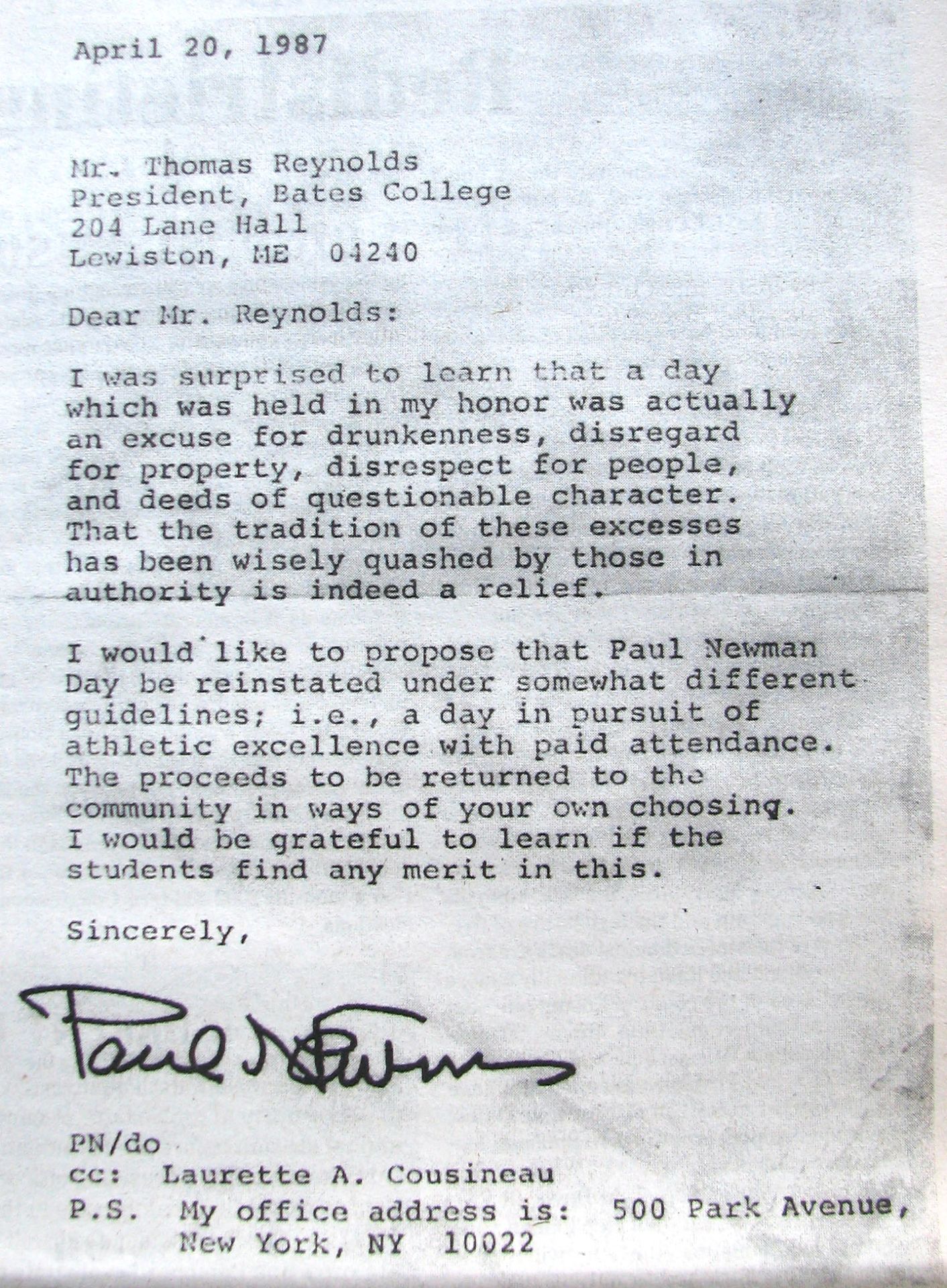 April 20, 1987

Mr. Thomas Reynolds
President, Bates College
204 Lane Hall
Lewiston, ME 04240

Dear Mr. Reynolds:

I was surprised to learn that a day which was held in my honor was actually an excuse for drunkenness, disregard for property, disrespect for people, and deeds of questionable character. That the tradition of these excesses has been wisely quashed by those in authority is indeed a relief.

I would like to propose that Paul Newman Day be reinstated under somewhat different guidelines; i.e., a day in pursuit of athletic excellence with paid attendance. The proceeds to be returned to the community in ways of your own choosing. I would be grateful to learn if the students find any merit in this.

Sincerely,

Paul Newman

PN/do
cc: Laurette A. Cousineau
P.S. My office address is: 500 Park Avenue,
New York, NY 10022